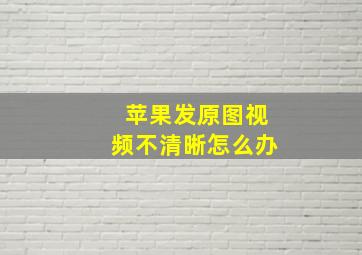 苹果发原图视频不清晰怎么办